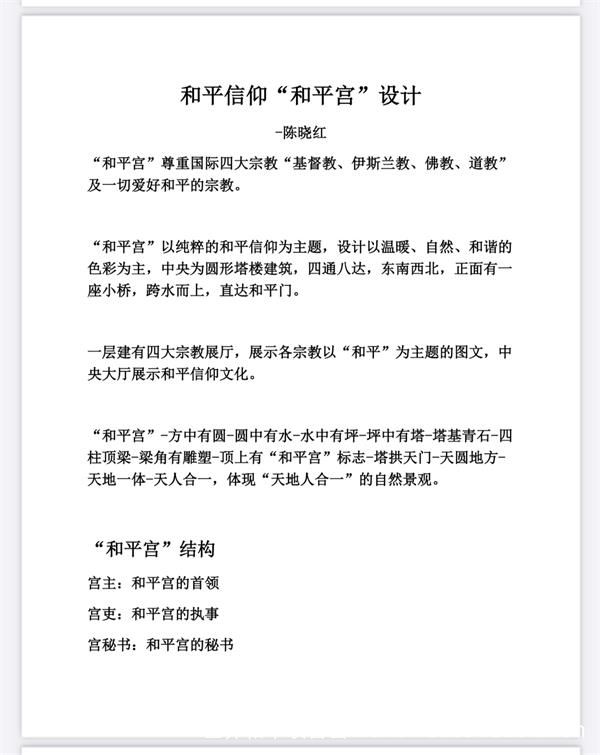 和平信仰“和平宫”设计

-陈晓红

“和平宫”尊重国际四大宗教“基督教、伊斯兰教、佛教、道教”及一切爱好和平的宗教。

“和平宫”以纯粹的和平信仰为主题，设计以温暖、自然、和谐的色彩为主，中央为圆形塔楼建筑，四通八达，东南西北，正面有一座小桥，跨水而上，直达和平门。

一层建有四大宗教展厅，展示各宗教以“和平”为主题的图文，中央大厅展示和平信仰文化。

“和平宫”-方中有圆-圆中有水-水中有坪-坪中有塔-塔基青石-四柱顶梁-梁角有雕塑-顶上有“和平宫”标志-塔拱天门-天圆地方-天地一体-天人合一，体现“天地人合一”的自然景观。

“和平宫”结构

宫主：和平宫的首领

宫吏：和平宫的执事

宫秘书：和平宫的秘书